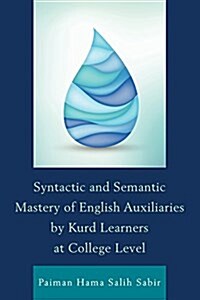 Syntactic and Semantic Mastery of English Auxiliaries by Kurd Learners at College Level

Paiman Hama Salih Sabir